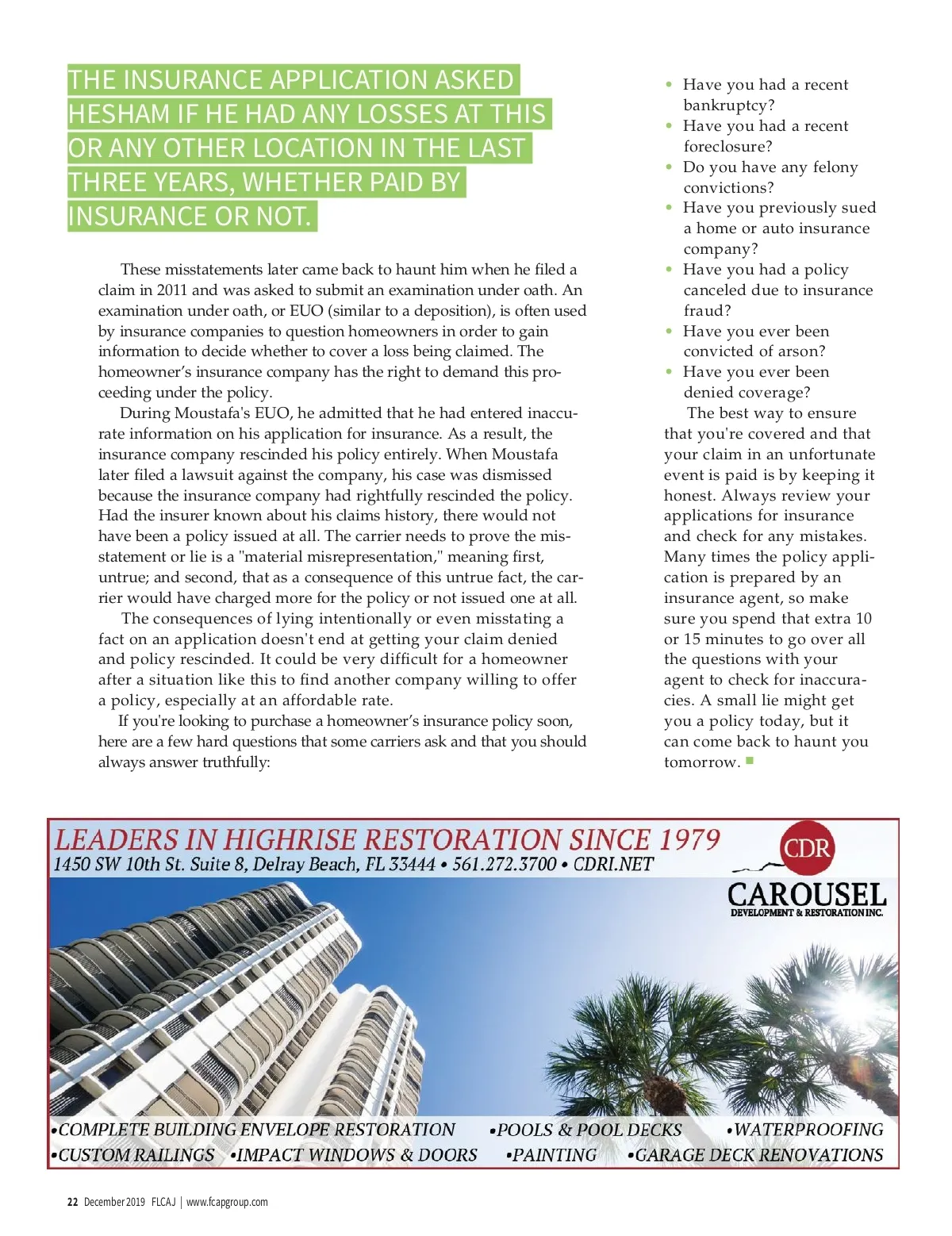 THE INSURANCE APPLICATION ASKED HESHAM IF HE HAD ANY LOSSES AT THIS OR ANY OTHER LOCATION IN THE LAST THREE YEARS, WHETHER PAID BY INSURANCE OR NOT.

These misstatements later came back to haunt him when he filed a claim in 2011 and was asked to submit an examination under oath. An examination under oath, or EUO (similar to a deposition), is often used by insurance companies to question homeowners in order to gain information to decide whether to cover a loss being claimed. The homeowner's insurance company has the right to demand this proceeding under the policy.

During Moustafa's EUO, he admitted that he had entered inaccurate information on his application for insurance. As a result, the insurance company rescinded his policy entirely. When Moustafa later filed a lawsuit against the company, his case was dismissed because the insurance company had rightfully rescinded the policy. Had the insurer known about his claims history, there would not have been a policy issued at all. The carrier needs to prove the misstatement or lie is a "material misrepresentation," meaning first, untrue; and second, that as a consequence of this untrue fact, the carrier would have charged more for the policy or not issued one at all.

The consequences of lying intentionally or even misstating a fact on an application doesn't end at getting your claim denied and policy rescinded. It could be very difficult for a homeowner after a situation like this to find another company willing to offer a policy, especially at an affordable rate.

If you're looking to purchase a homeowner's insurance policy soon, here are a few hard questions that some carriers ask and that you should always answer truthfully:

• Have you had a recent bankruptcy?
• Have you had a recent foreclosure?
• Do you have any felony convictions?
• Have you previously sued a home or auto insurance company?
• Have you had a policy canceled due to insurance fraud?
• Have you ever been convicted of arson?
• Have you ever been denied coverage?

The best way to ensure that you're covered and that your claim in an unfortunate event is paid is by keeping it honest. Always review your applications for insurance and check for any mistakes. Many times the policy application is prepared by an insurance agent, so make sure you spend that extra 10 or 15 minutes to go over all the questions with your agent to check for inaccuracies. A small lie might get you a policy today, but it can come back to haunt you tomorrow.

LEADERS IN HIGHRISE RESTORATION SINCE 1979
1450 SW 10th St. Suite 8, Delray Beach, FL 33444 • 561.272.3700 • CDRI.NET

CDR
CAROUSEL
DEVELOPMENT & RESTORATION INC.

•COMPLETE BUILDING ENVELOPE RESTORATION •POOLS & POOL DECKS •WATERPROOFING
•CUSTOM RAILINGS •IMPACT WINDOWS & DOORS •PAINTING •GARAGE DECK RENOVATIONS

22 December 2019 FLCAJ | www.fcapgroup.com